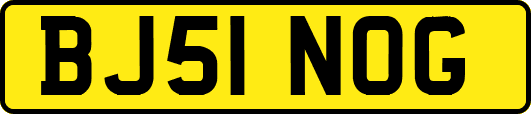 BJ51 NOG